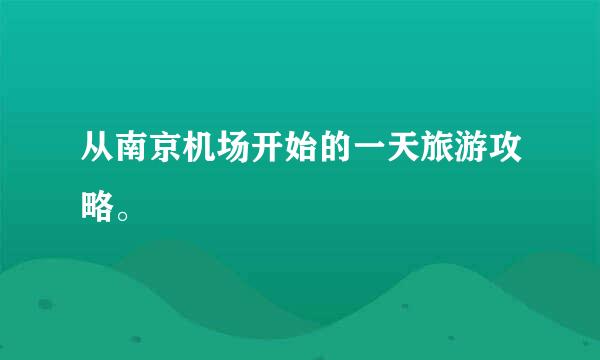 从南京机场开始的一天旅游攻略。